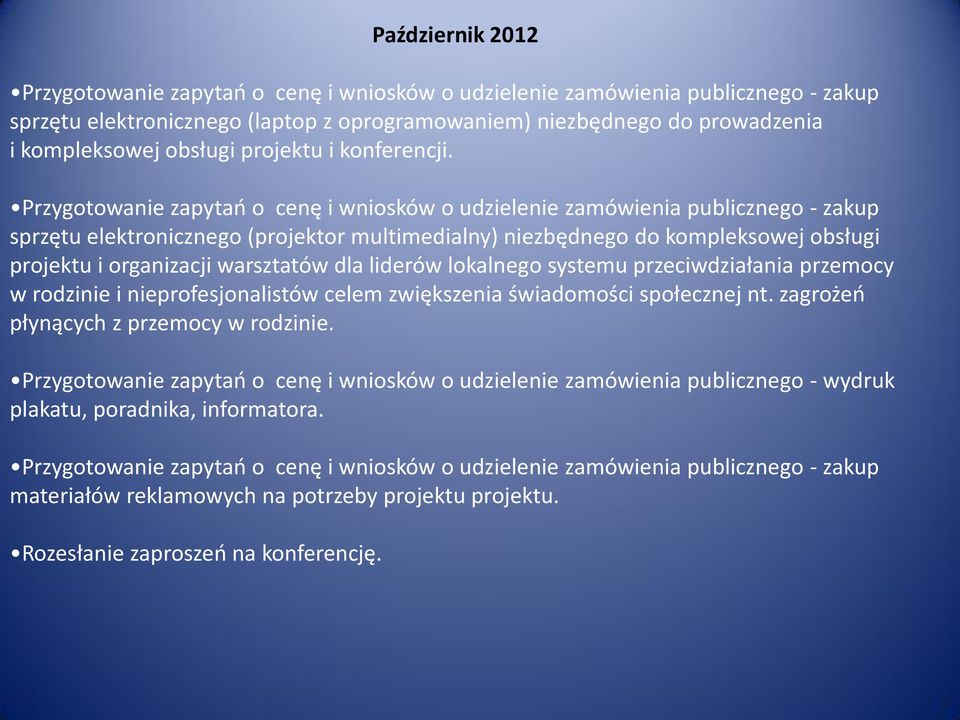 Październik 2012

•Przygotowanie zapytań o cenę i wniosków o udzielenie zamówienia publicznego - zakup sprzętu elektronicznego (laptop z oprogramowaniem) niezbędnego do prowadzenia i kompleksowej obsługi projektu i konferencji.

•Przygotowanie zapytań o cenę i wniosków o udzielenie zamówienia publicznego - zakup sprzętu elektronicznego (projektor multimedialny) niezbędnego do kompleksowej obsługi projektu i organizacji warsztatów dla liderów lokalnego systemu przeciwdziałania przemocy w rodzinie i nieprofesjonalistów celem zwiększenia świadomości społecznej nt. zagrożeń płynących z przemocy w rodzinie.

•Przygotowanie zapytań o cenę i wniosków o udzielenie zamówienia publicznego - wydruk plakatu, poradnika, informatora.

•Przygotowanie zapytań o cenę i wniosków o udzielenie zamówienia publicznego - zakup materiałów reklamowych na potrzeby projektu projektu.

•Rozesłanie zaproszeń na konferencję.